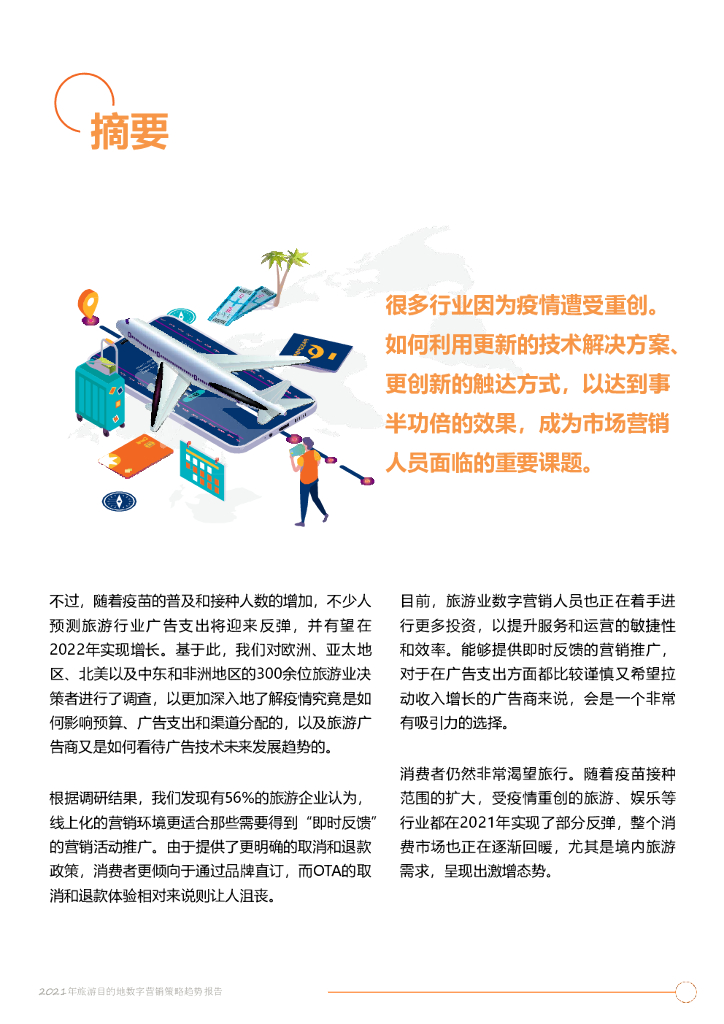 摘要

很多行业因为疫情遭受重创。如何利用更新的技术解决方案、更创新的触达方式，以达到事半功倍的效果，成为市场营销人员面临的重要课题。

不过，随着疫苗的普及和接种人数的增加，不少人预测旅游行业广告支出将迎来反弹，并有望在2022年实现增长。基于此，我们对欧洲、亚太地区、北美以及中东和非洲地区的300余位旅游业决策者进行了调查，以更加深入地了解疫情究竟是如何影响预算、广告支出和渠道分配的，以及旅游广告商又是如何看待广告技术未来发展趋势的。

根据调研结果，我们发现有56%的旅游企业认为，线上化的营销环境更适合那些需要得到“即时反馈”的营销活动推广。由于提供了更明确的取消和退款政策，消费者更倾向于通过品牌直订，而OTA的取消和退款体验相对来说则让人沮丧。

目前，旅游业数字营销人员也正在着手进行更多投资，以提升服务和运营的敏捷性和效率。能够提供即时反馈的营销推广，对于在广告支出方面都比较谨慎又希望拉动收入增长的广告商来说，会是一个非常有吸引力的选择。

消费者仍然非常渴望旅行。随着疫苗接种范围的扩大，受疫情重创的旅游、娱乐等行业都在2021年实现了部分反弹，整个消费市场也正在逐渐回暖，尤其是境内旅游需求，呈现出激增态势。

2021年旅游目的地数字营销策略趋势报告